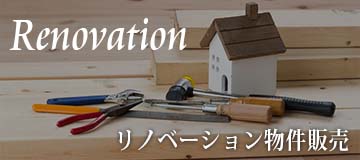 Renovation

リノベーション物件販売